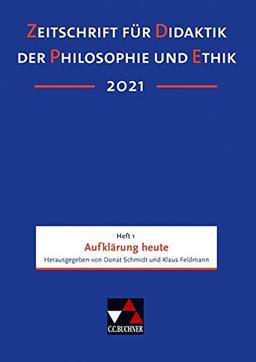 ZEITSCHRIFT FÜR DIDAKTIK DER PHILOSOPHIE UND ETHIK

2021

Heft 1

Aufklärung heute

Herausgegeben von Donat Schmidt und Klaus Feldmann

C.C.BUCHNER